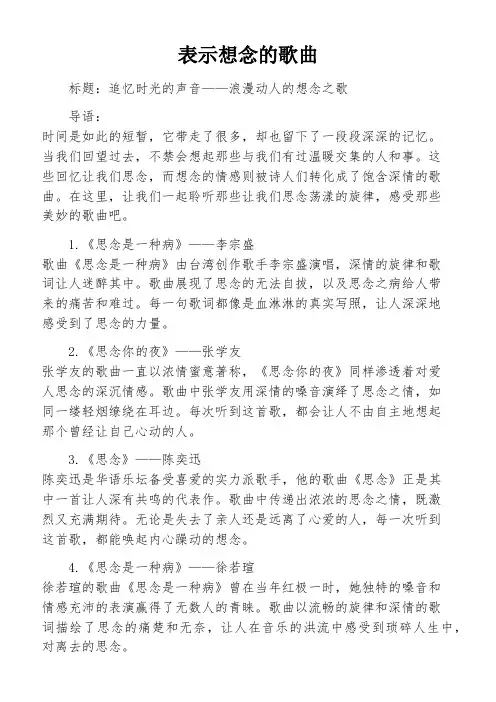 表示想念的歌曲

标题：追忆时光的声音——浪漫动人的想念之歌

导语：
时间是如此的短暂，它带走了很多，却也留下了一段段深深的记忆。当我们回望过去，不禁会想起那些与我们有过温暖交集的人和事。这些回忆让我们思念，而想念的情感则被诗人们转化成了饱含深情的歌曲。在这里，让我们一起聆听那些让我们思念荡漾的旋律，感受那些美妙的歌曲吧。

1.《思念是一种病》——李宗盛
歌曲《思念是一种病》由台湾创作歌手李宗盛演唱，深情的旋律和歌词让人迷醉其中。歌曲展现了思念的无法自拔，以及思念之病给人带来的痛苦和难过。每一句歌词都像是血淋淋的真实写照，让人深深地感受到了思念的力量。

2.《思念你的夜》——张学友
张学友的歌曲一直以浓情蜜意著称，《思念你的夜》同样渗透着对爱人思念的深沉情感。歌曲中张学友用深情的嗓音演绎了思念之情，如同一缕轻烟缭绕在耳边。每次听到这首歌，都会让人不由自主地想起那个曾经让自己心动的人。

3.《思念》——陈奕迅
陈奕迅是华语乐坛备受喜爱的实力派歌手，他的歌曲《思念》正是其中一首让人深有共鸣的代表作。歌曲中传递出浓浓的思念之情，既激烈又充满期待。无论是失去了亲人还是远离了心爱的人，每一次听到这首歌，都能唤起内心躁动的想念。

4.《思念是一种病》——徐若瑄
徐若瑄的歌曲《思念是一种病》曾在当年红极一时，她独特的嗓音和情感充沛的表演赢得了无数人的青睐。歌曲以流畅的旋律和深情的歌词描绘了思念的痛楚和无奈，让人在音乐的洪流中感受到琐碎人生中，对离去的思念。